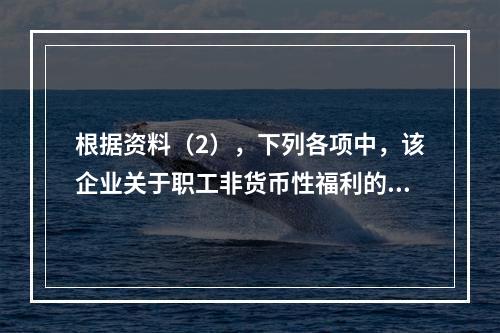 根据资料（2），下列各项中，该企业关于职工非货币性福利的...